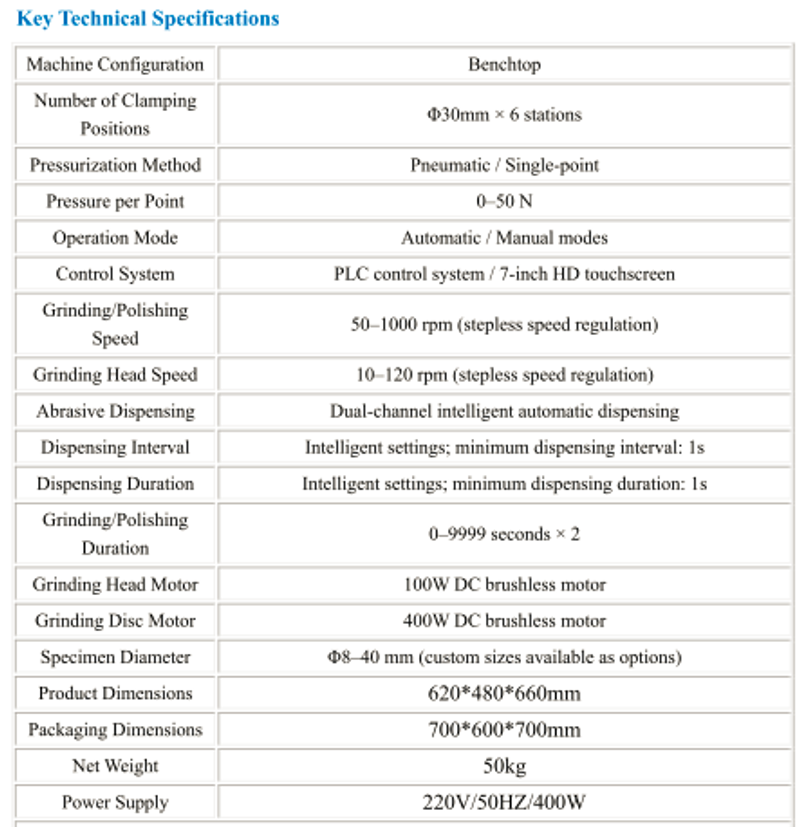 Key Technical Specifications

| Machine Configuration | Benchtop |
|---|---|
| Number of Clamping Positions | Φ30mm × 6 stations |
| Pressurization Method | Pneumatic / Single-point |
| Pressure per Point | 0–50 N |
| Operation Mode | Automatic / Manual modes |
| Control System | PLC control system / 7-inch HD touchscreen |
| Grinding/Polishing Speed | 50–1000 rpm (stepless speed regulation) |
| Grinding Head Speed | 10–120 rpm (stepless speed regulation) |
| Abrasive Dispensing | Dual-channel intelligent automatic dispensing |
| Dispensing Interval | Intelligent settings; minimum dispensing interval: 1s |
| Dispensing Duration | Intelligent settings; minimum dispensing duration: 1s |
| Grinding/Polishing Duration | 0–9999 seconds × 2 |
| Grinding Head Motor | 100W DC brushless motor |
| Grinding Disc Motor | 400W DC brushless motor |
| Specimen Diameter | Φ8–40 mm (custom sizes available as options) |
| Product Dimensions | 620*480*660mm |
| Packaging Dimensions | 700*600*700mm |
| Net Weight | 50kg |
| Power Supply | 220V/50HZ/400W |